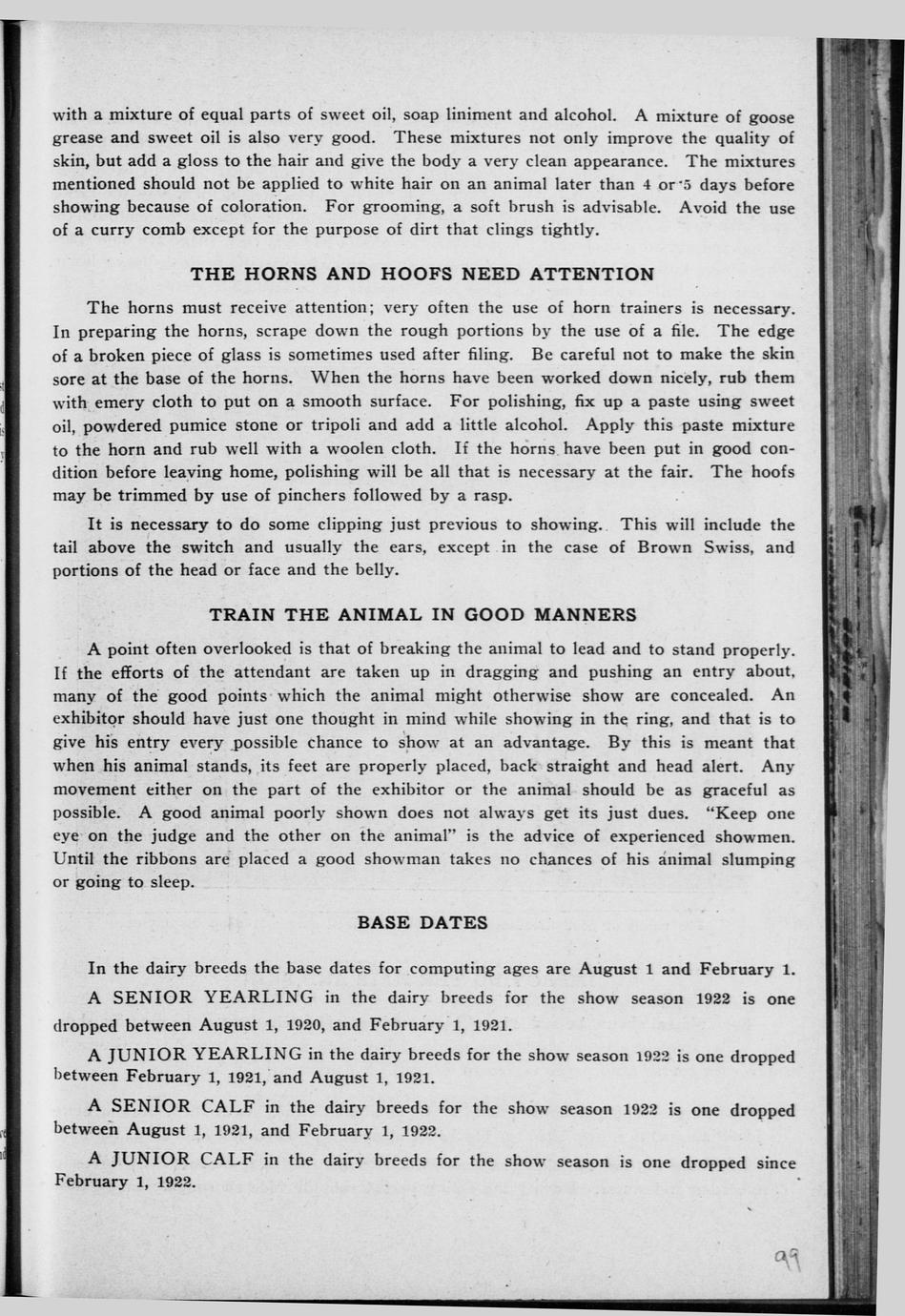 with a mixture of equal parts of sweet oil, soap liniment and alcohol. A mixture of goose grease and sweet oil is also very good. These mixtures not only improve the quality of skin, but add a gloss to the hair and give the body a very clean appearance. The mixtures mentioned should not be applied to white hair on an animal later than 4 or 5 days before showing because of coloration. For grooming, a soft brush is advisable. Avoid the use of a curry comb except for the purpose of dirt that clings tightly.

THE HORNS AND HOOFS NEED ATTENTION

The horns must receive attention; very often the use of horn trainers is necessary. In preparing the horns, scrape down the rough portions by the use of a file. The edge of a broken piece of glass is sometimes used after filing. Be careful not to make the skin sore at the base of the horns. When the horns have been worked down nicely, rub them with emery cloth to put on a smooth surface. For polishing, fix up a paste using sweet oil, powdered pumice stone or tripoli and add a little alcohol. Apply this paste mixture to the horn and rub well with a woolen cloth. If the horns have been put in good condition before leaving home, polishing will be all that is necessary at the fair. The hoofs may be trimmed by use of pinchers followed by a rasp.

It is necessary to do some clipping just previous to showing. This will include the tail above the switch and usually the ears, except in the case of Brown Swiss, and portions of the head or face and the belly.

TRAIN THE ANIMAL IN GOOD MANNERS

A point often overlooked is that of breaking the animal to lead and to stand properly. If the efforts of the attendant are taken up in dragging and pushing an entry about, many of the good points which the animal might otherwise show are concealed. An exhibitor should have just one thought in mind while showing in the ring, and that is to give his entry every possible chance to show at an advantage. By this is meant that when his animal stands, its feet are properly placed, back straight and head alert. Any movement either on the part of the exhibitor or the animal should be as graceful as possible. A good animal poorly shown does not always get its just dues. "Keep one eye on the judge and the other on the animal" is the advice of experienced showmen. Until the ribbons are placed a good showman takes no chances of his animal slumping or going to sleep.

BASE DATES

In the dairy breeds the base dates for computing ages are August 1 and February 1.

A SENIOR YEARLING in the dairy breeds for the show season 1922 is one dropped between August 1, 1920, and February 1, 1921.

A JUNIOR YEARLING in the dairy breeds for the show season 1922 is one dropped between February 1, 1921, and August 1, 1921.

A SENIOR CALF in the dairy breeds for the show season 1922 is one dropped between August 1, 1921, and February 1, 1922.

A JUNIOR CALF in the dairy breeds for the show season is one dropped since February 1, 1922.

99